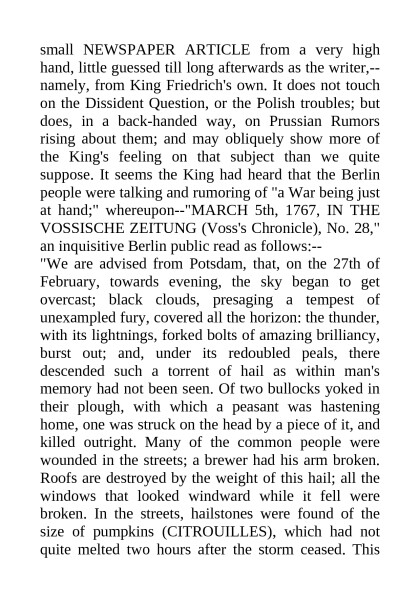 small NEWSPAPER ARTICLE from a very high hand, little guessed till long afterwards as the writer,--namely, from King Friedrich's own. It does not touch on the Dissident Question, or the Polish troubles; but does, in a back-handed way, on Prussian Rumors rising about them; and may obliquely show more of the King's feeling on that subject than we quite suppose. It seems the King had heard that the Berlin people were talking and rumoring of "a War being just at hand;" whereupon--"MARCH 5th, 1767, IN THE VOSSISCHE ZEITUNG (Voss's Chronicle), No. 28," an inquisitive Berlin public read as follows:--
"We are advised from Potsdam, that, on the 27th of February, towards evening, the sky began to get overcast; black clouds, presaging a tempest of unexampled fury, covered all the horizon: the thunder, with its lightnings, forked bolts of amazing brilliancy, burst out; and, under its redoubled peals, there descended such a torrent of hail as within man's memory had not been seen. Of two bullocks yoked in their plough, with which a peasant was hastening home, one was struck on the head by a piece of it, and killed outright. Many of the common people were wounded in the streets; a brewer had his arm broken. Roofs are destroyed by the weight of this hail; all the windows that looked windward while it fell were broken. In the streets, hailstones were found of the size of pumpkins (CITROUILLES), which had not quite melted two hours after the storm ceased. This